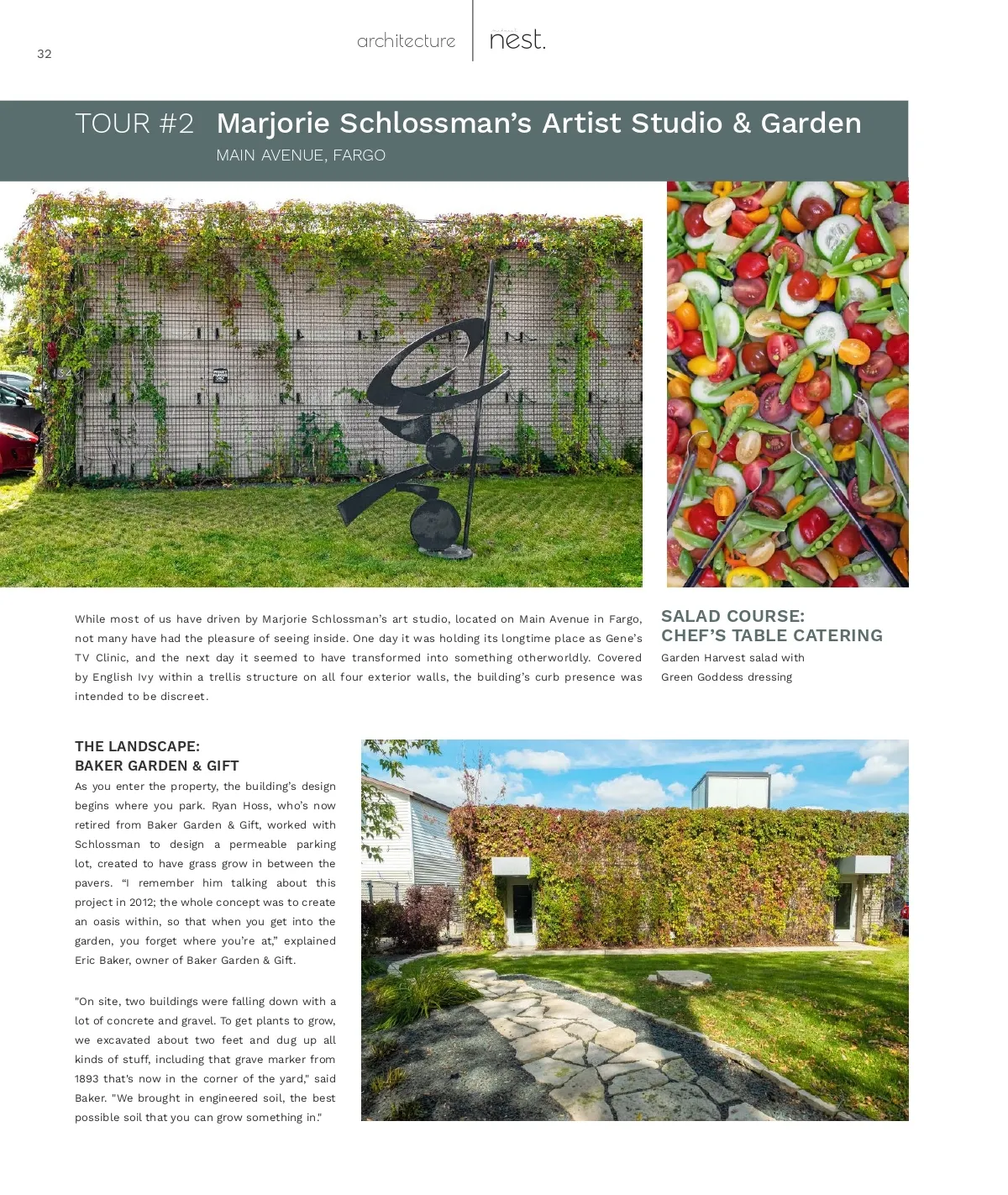 32

architecture

nest.

TOUR #2 Marjorie Schlossman's Artist Studio & Garden

MAIN AVENUE, FARGO

While most of us have driven by Marjorie Schlossman's art studio, located on Main Avenue in Fargo, not many have had the pleasure of seeing inside. One day it was holding its longtime place as Gene's TV Clinic, and the next day it seemed to have transformed into something otherworldly. Covered by English Ivy within a trellis structure on all four exterior walls, the building's curb presence was intended to be discreet.

SALAD COURSE:
CHEF'S TABLE CATERING

Garden Harvest salad with Green Goddess dressing

THE LANDSCAPE:
BAKER GARDEN & GIFT

As you enter the property, the building's design begins where you park. Ryan Hoss, who's now retired from Baker Garden & Gift, worked with Schlossman to design a permeable parking lot, created to have grass grow in between the pavers. "I remember him talking about this project in 2012; the whole concept was to create an oasis within, so that when you get into the garden, you forget where you're at," explained Eric Baker, owner of Baker Garden & Gift.

"On site, two buildings were falling down with a lot of concrete and gravel. To get plants to grow, we excavated about two feet and dug up all kinds of stuff, including that grave marker from 1893 that's now in the corner of the yard," said Baker. "We brought in engineered soil, the best possible soil that you can grow something in."